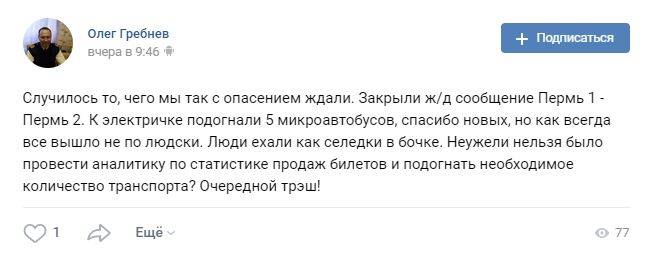 Олег Гребнев
вчера в 9:46

Подписаться

Случилось то, чего мы так с опасением ждали. Закрыли ж/д сообщение Пермь 1 - Пермь 2. К электричке подогнали 5 микроавтобусов, спасибо новых, но как всегда все вышло не по людски. Люди ехали как селедки в бочке. Неужели нельзя было провести аналитику по статистике продаж билетов и подогнать необходимое количество транспорта? Очередной трэш!

1
Ещё
77